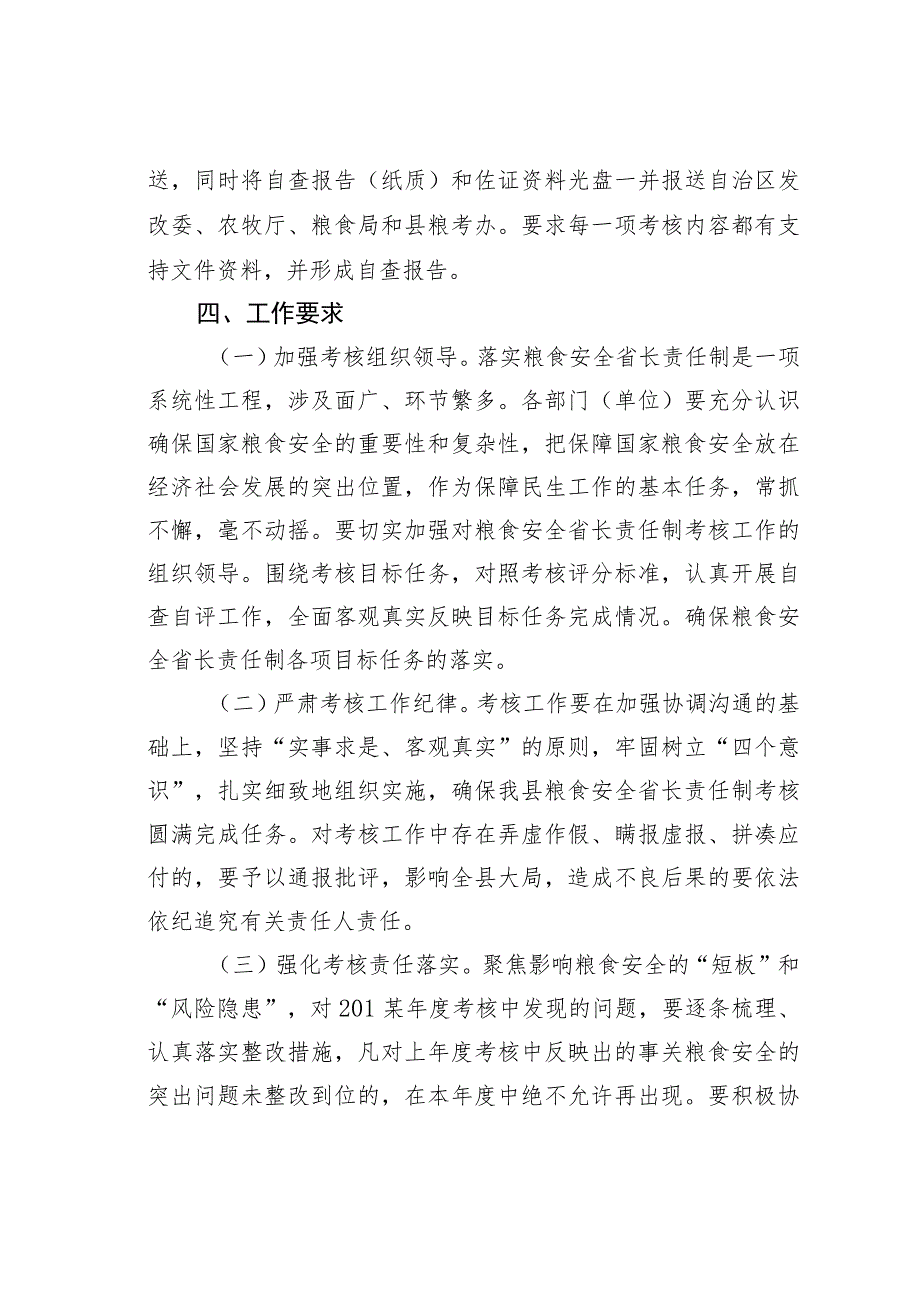 送，同时将自查报告（纸质）和佐证资料光盘一并报送自治区发改委、农牧厅、粮食局和县粮考办。要求每一项考核内容都有支持文件资料，并形成自查报告。

四、工作要求

（一）加强考核组织领导。落实粮食安全省长责任制是一项系统性工程，涉及面广、环节繁多。各部门（单位）要充分认识确保国家粮食安全的重要性和复杂性，把保障国家粮食安全放在经济社会发展的突出位置，作为保障民生工作的基本任务，常抓不懈，毫不动摇。要切实加强对粮食安全省长责任制考核工作的组织领导。围绕考核目标任务，对照考核评分标准，认真开展自查自评工作，全面客观真实反映目标任务完成情况。确保粮食安全省长责任制各项目标任务的落实。

（二）严肃考核工作纪律。考核工作要在加强协调沟通的基础上，坚持“实事求是、客观真实”的原则，牢固树立“四个意识”，扎实细致地组织实施，确保我县粮食安全省长责任制考核圆满完成任务。对考核工作中存在弄虚作假、瞒报虚报、拼凑应付的，要予以通报批评，影响全县大局，造成不良后果的要依法依纪追究有关责任人责任。

（三）强化考核责任落实。聚焦影响粮食安全的“短板”和“风险隐患”，对201某年度考核中发现的问题，要逐条梳理、认真落实整改措施，凡对上年度考核中反映出的事关粮食安全的突出问题未整改到位的，在本年度中绝不允许再出现。要积极协